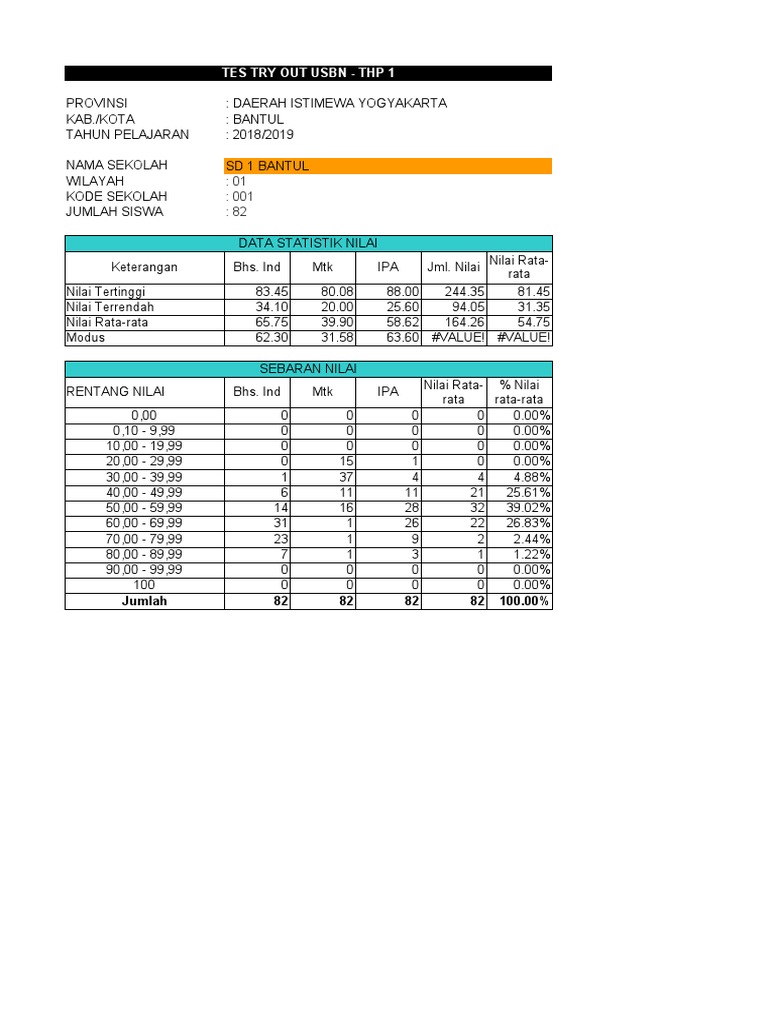 TES TRY OUT USBN - THP 1

PROVINSI : DAERAH ISTIMEWA YOGYAKARTA
KAB./KOTA : BANTUL
TAHUN PELAJARAN : 2018/2019

NAMA SEKOLAH SD 1 BANTUL
WILAYAH : 01
KODE SEKOLAH : 001
JUMLAH SISWA : 82

DATA STATISTIK NILAI

| Keterangan | Bhs. Ind | Mtk | IPA | Jml. Nilai | Nilai Rata-rata |
|---|---|---|---|---|---|
| Nilai Tertinggi | 83.45 | 80.08 | 88.00 | 244.35 | 81.45 |
| Nilai Terrendah | 34.10 | 20.00 | 25.60 | 94.05 | 31.35 |
| Nilai Rata-rata | 65.75 | 39.90 | 58.62 | 164.26 | 54.75 |
| Modus | 62.30 | 31.58 | 63.60 | #VALUE! | #VALUE! |

SEBARAN NILAI

| RENTANG NILAI | Bhs. Ind | Mtk | IPA | Nilai Rata-rata | % Nilai rata-rata |
|---|---|---|---|---|---|
| 0,00 | 0 | 0 | 0 | 0 | 0.00% |
| 0,10 - 9,99 | 0 | 0 | 0 | 0 | 0.00% |
| 10,00 - 19,99 | 0 | 0 | 0 | 0 | 0.00% |
| 20,00 - 29,99 | 0 | 15 | 1 | 0 | 0.00% |
| 30,00 - 39,99 | 1 | 37 | 4 | 4 | 4.88% |
| 40,00 - 49,99 | 6 | 11 | 11 | 21 | 25.61% |
| 50,00 - 59,99 | 14 | 16 | 28 | 32 | 39.02% |
| 60,00 - 69,99 | 31 | 1 | 26 | 22 | 26.83% |
| 70,00 - 79,99 | 23 | 1 | 9 | 2 | 2.44% |
| 80,00 - 89,99 | 7 | 1 | 3 | 1 | 1.22% |
| 90,00 - 99,99 | 0 | 0 | 0 | 0 | 0.00% |
| 100 | 0 | 0 | 0 | 0 | 0.00% |
| Jumlah | 82 | 82 | 82 | 82 | 100.00% |